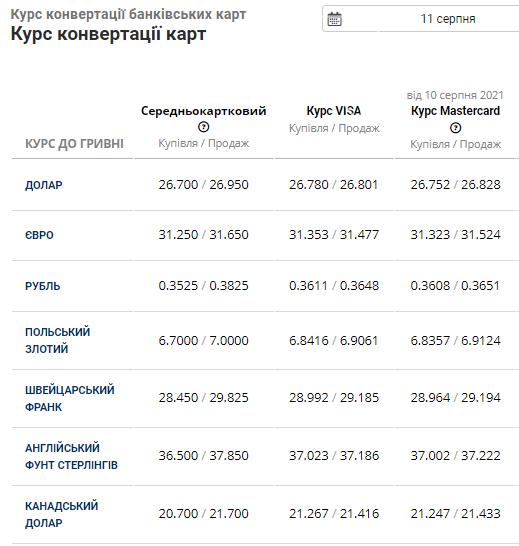 Курс конвертації банківських карт
Курс конвертації карт

11 серпня

| КУРС ДО ГРИВНІ | Середньокартковий Купівля / Продаж | Курс VISA Купівля / Продаж | від 10 серпня 2021 Курс Mastercard Купівля / Продаж |
|---|---|---|---|
| ДОЛАР | 26.700 / 26.950 | 26.780 / 26.801 | 26.752 / 26.828 |
| ЄВРО | 31.250 / 31.650 | 31.353 / 31.477 | 31.323 / 31.524 |
| РУБЛЬ | 0.3525 / 0.3825 | 0.3611 / 0.3648 | 0.3608 / 0.3651 |
| ПОЛЬСЬКИЙ ЗЛОТИЙ | 6.7000 / 7.0000 | 6.8416 / 6.9061 | 6.8357 / 6.9124 |
| ШВЕЙЦАРСЬКИЙ ФРАНК | 28.450 / 29.825 | 28.992 / 29.185 | 28.964 / 29.194 |
| АНГЛІЙСЬКИЙ ФУНТ СТЕРЛІНГІВ | 36.500 / 37.850 | 37.023 / 37.186 | 37.002 / 37.222 |
| КАНАДСЬКИЙ ДОЛАР | 20.700 / 21.700 | 21.267 / 21.416 | 21.247 / 21.433 |